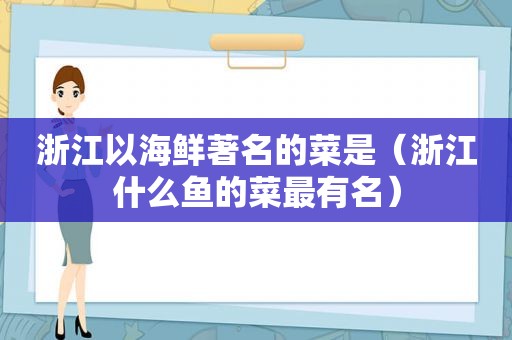 浙江以海鲜著名的菜是（浙江什么鱼的菜最有名）